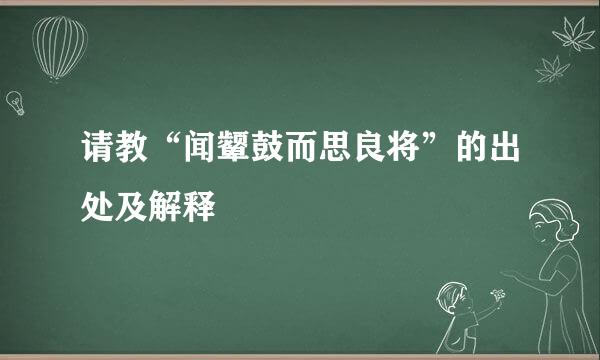 请教“闻鼙鼓而思良将”的出处及解释